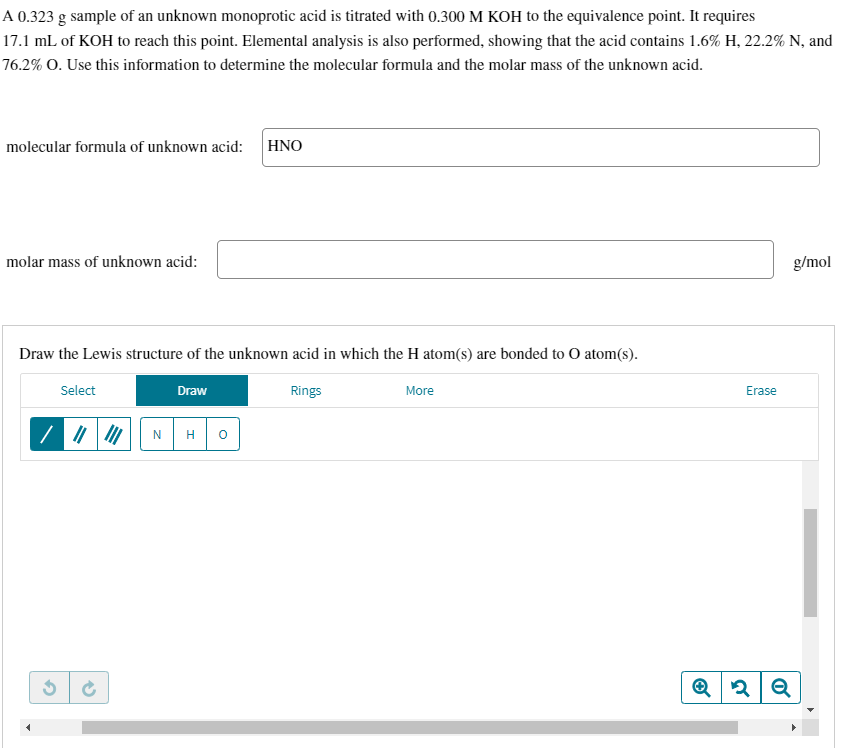 A 0.323 g sample of an unknown monoprotic acid is titrated with 0.300 M KOH to the equivalence point. It requires 17.1 mL of KOH to reach this point. Elemental analysis is also performed, showing that the acid contains 1.6% H, 22.2% N, and 76.2% O. Use this information to determine the molecular formula and the molar mass of the unknown acid.

molecular formula of unknown acid: HNO

molar mass of unknown acid: g/mol

Draw the Lewis structure of the unknown acid in which the H atom(s) are bonded to O atom(s).

Select Draw Rings More Erase

N H O